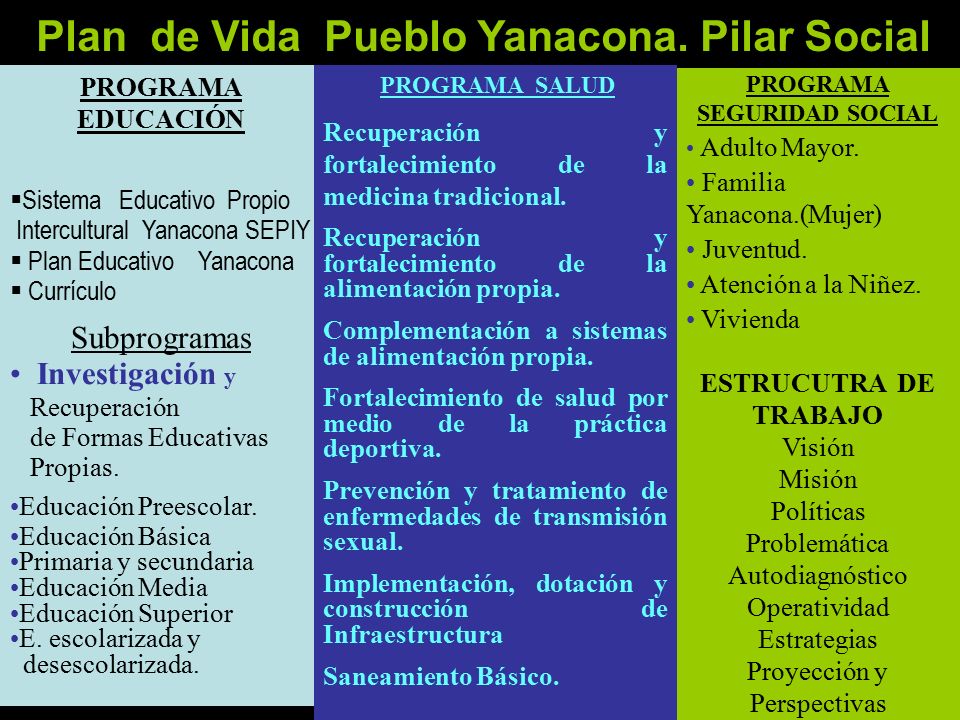 Plan de Vida Pueblo Yanacona. Pilar Social

PROGRAMA EDUCACIÓN

▪Sistema Educativo Propio Intercultural Yanacona SEPIY
▪ Plan Educativo Yanacona
▪ Currículo

Subprogramas
• Investigación y Recuperación de Formas Educativas Propias.

•Educación Preescolar.
•Educación Básica
•Primaria y secundaria
•Educación Media
•Educación Superior
•E. escolarizada y desescolarizada.

PROGRAMA SALUD

Recuperación y fortalecimiento de la medicina tradicional.

Recuperación y fortalecimiento de la alimentación propia.

Complementación a sistemas de alimentación propia.

Fortalecimiento de salud por medio de la práctica deportiva.

Prevención y tratamiento de enfermedades de transmisión sexual.

Implementación, dotación y construcción de Infraestructura

Saneamiento Básico.

PROGRAMA SEGURIDAD SOCIAL

• Adulto Mayor.
• Familia Yanacona.(Mujer)
• Juventud.
• Atención a la Niñez.
• Vivienda

ESTRUCUTRA DE TRABAJO
Visión
Misión
Políticas
Problemática
Autodiagnóstico
Operatividad
Estrategias
Proyección y Perspectivas